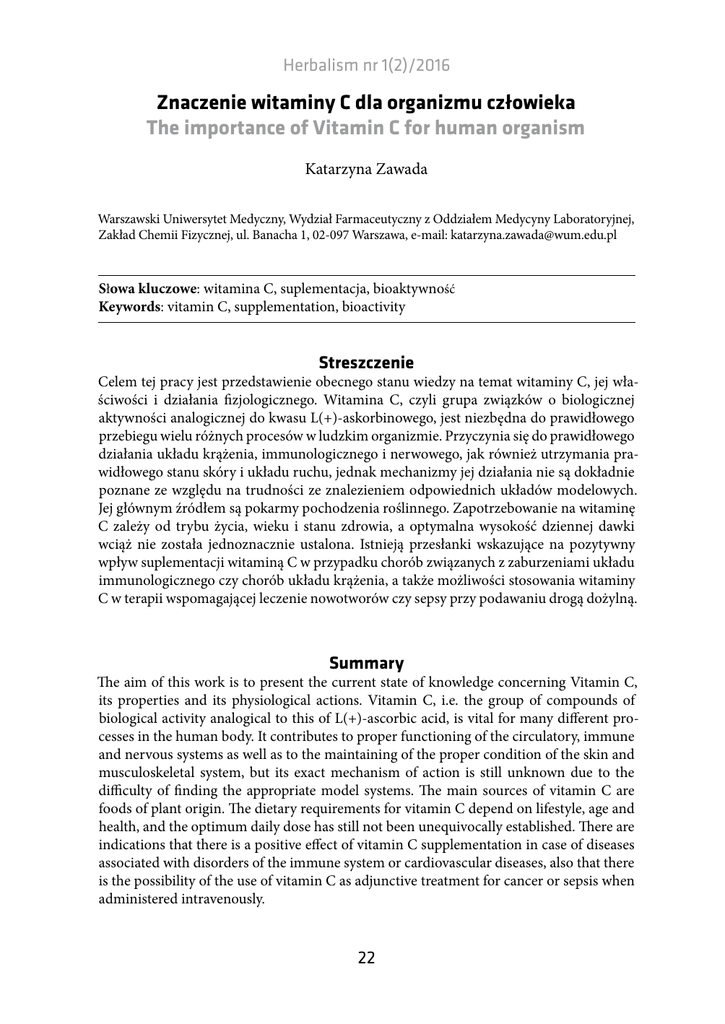 Herbalism nr 1(2)/2016

Znaczenie witaminy C dla organizmu człowieka
The importance of Vitamin C for human organism

Katarzyna Zawada

Warszawski Uniwersytet Medyczny, Wydział Farmaceutyczny z Oddziałem Medycyny Laboratoryjnej, Zakład Chemii Fizycznej, ul. Banacha 1, 02-097 Warszawa, e-mail: katarzyna.zawada@wum.edu.pl

Słowa kluczowe: witamina C, suplementacja, bioaktywność
Keywords: vitamin C, supplementation, bioactivity

Streszczenie
Celem tej pracy jest przedstawienie obecnego stanu wiedzy na temat witaminy C, jej właściwości i działania fizjologicznego. Witamina C, czyli grupa związków o biologicznej aktywności analogicznej do kwasu L(+)-askorbinowego, jest niezbędna do prawidłowego przebiegu wielu różnych procesów w ludzkim organizmie. Przyczynia się do prawidłowego działania układu krążenia, immunologicznego i nerwowego, jak również utrzymania prawidłowego stanu skóry i układu ruchu, jednak mechanizmy jej działania nie są dokładnie poznane ze względu na trudności ze znalezieniem odpowiednich układów modelowych. Jej głównym źródłem są pokarmy pochodzenia roślinnego. Zapotrzebowanie na witaminę C zależy od trybu życia, wieku i stanu zdrowia, a optymalna wysokość dziennej dawki wciąż nie została jednoznacznie ustalona. Istnieją przesłanki wskazujące na pozytywny wpływ suplementacji witaminą C w przypadku chorób związanych z zaburzeniami układu immunologicznego czy chorób układu krążenia, a także możliwości stosowania witaminy C w terapii wspomagającej leczenie nowotworów czy sepsy przy podawaniu drogą dożylną.

Summary
The aim of this work is to present the current state of knowledge concerning Vitamin C, its properties and its physiological actions. Vitamin C, i.e. the group of compounds of biological activity analogical to this of L(+)-ascorbic acid, is vital for many different processes in the human body. It contributes to proper functioning of the circulatory, immune and nervous systems as well as to the maintaining of the proper condition of the skin and musculoskeletal system, but its exact mechanism of action is still unknown due to the difficulty of finding the appropriate model systems. The main sources of vitamin C are foods of plant origin. The dietary requirements for vitamin C depend on lifestyle, age and health, and the optimum daily dose has still not been unequivocally established. There are indications that there is a positive effect of vitamin C supplementation in case of diseases associated with disorders of the immune system or cardiovascular diseases, also that there is the possibility of the use of vitamin C as adjunctive treatment for cancer or sepsis when administered intravenously.

22